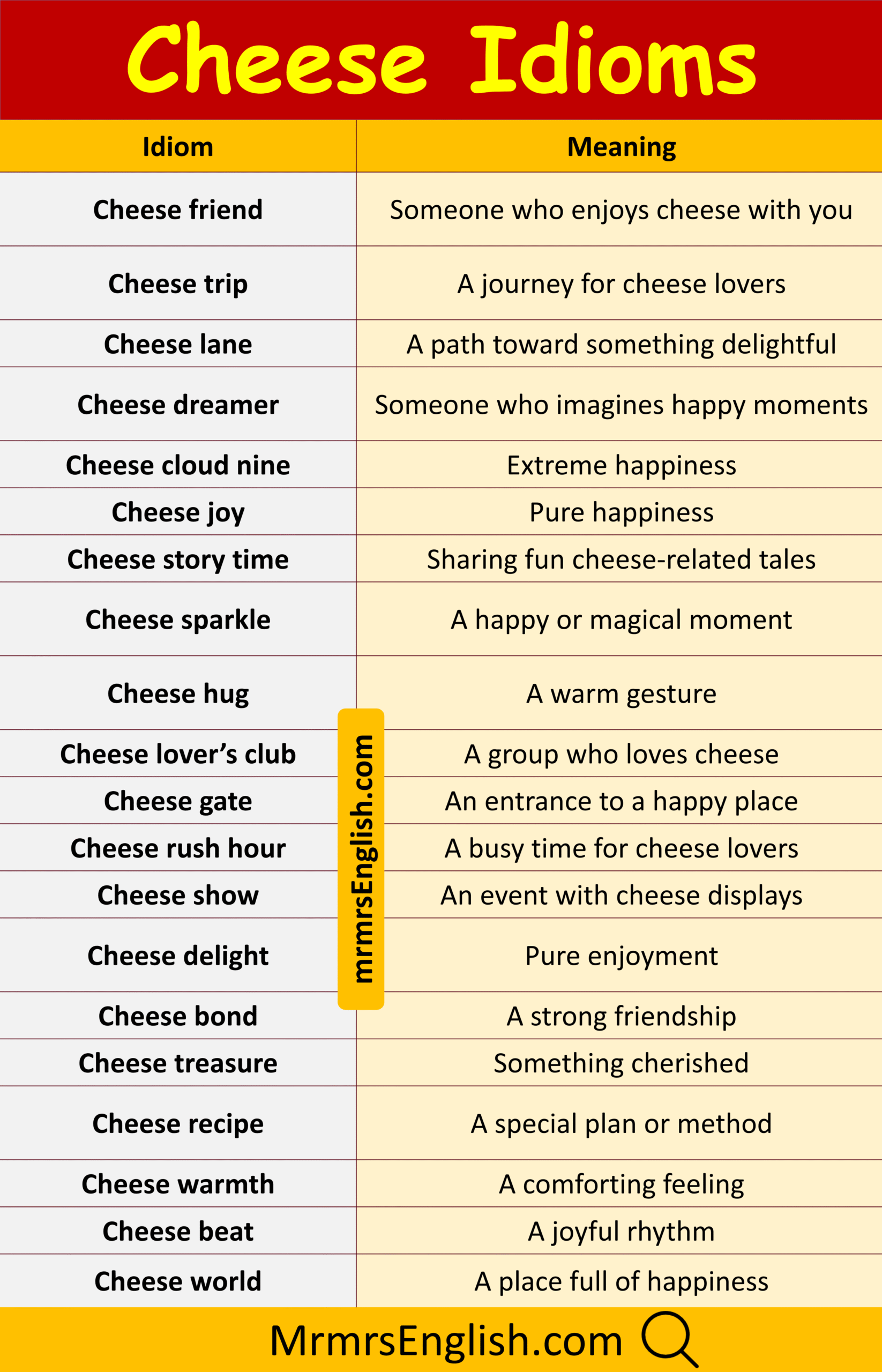 Cheese Idioms

| Idiom | Meaning |
|---|---|
| Cheese friend | Someone who enjoys cheese with you |
| Cheese trip | A journey for cheese lovers |
| Cheese lane | A path toward something delightful |
| Cheese dreamer | Someone who imagines happy moments |
| Cheese cloud nine | Extreme happiness |
| Cheese joy | Pure happiness |
| Cheese story time | Sharing fun cheese-related tales |
| Cheese sparkle | A happy or magical moment |
| Cheese hug | A warm gesture |
| Cheese lover's club | A group who loves cheese |
| Cheese gate | An entrance to a happy place |
| Cheese rush hour | A busy time for cheese lovers |
| Cheese show | An event with cheese displays |
| Cheese delight | Pure enjoyment |
| Cheese bond | A strong friendship |
| Cheese treasure | Something cherished |
| Cheese recipe | A special plan or method |
| Cheese warmth | A comforting feeling |
| Cheese beat | A joyful rhythm |
| Cheese world | A place full of happiness |

MrmrsEnglish.com

mrmrsEnglish.com